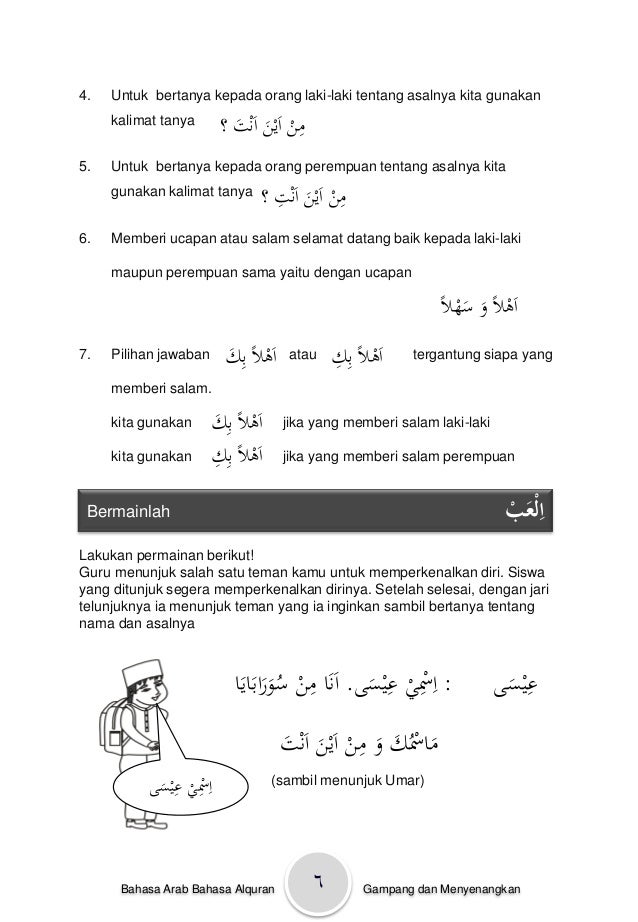 4. Untuk bertanya kepada orang laki-laki tentang asalnya kita gunakan kalimat tanya مِنْ اَيْنَ اَنْتَ ؟

5. Untuk bertanya kepada orang perempuan tentang asalnya kita gunakan kalimat tanya مِنْ اَيْنَ اَنْتِ ؟

6. Memberi ucapan atau salam selamat datang baik kepada laki-laki maupun perempuan sama yaitu dengan ucapan

اَهْلاً وَ سَهْلاً

7. Pilihan jawaban اَهْلاً بِكَ atau اَهْلاً بِكِ tergantung siapa yang memberi salam.

kita gunakan اَهْلاً بِكَ jika yang memberi salam laki-laki

kita gunakan اَهْلاً بِكِ jika yang memberi salam perempuan

Bermainlah اِلْعَبْ

Lakukan permainan berikut!
Guru menunjuk salah satu teman kamu untuk memperkenalkan diri. Siswa yang ditunjuk segera memperkenalkan dirinya. Setelah selesai, dengan jari telunjuknya ia menunjuk teman yang ia inginkan sambil bertanya tentang nama dan asalnya

عِيْسَى : اِسْمِيْ عِيْسَى. اَنَا مِنْ سُوْرَابَايَا

مَاسْمُكَ وَ مِنْ اَيْنَ اَنْتَ

(sambil menunjuk Umar)

اِسْمِيْ عِيْسَى

Bahasa Arab Bahasa Alquran ٦ Gampang dan Menyenangkan